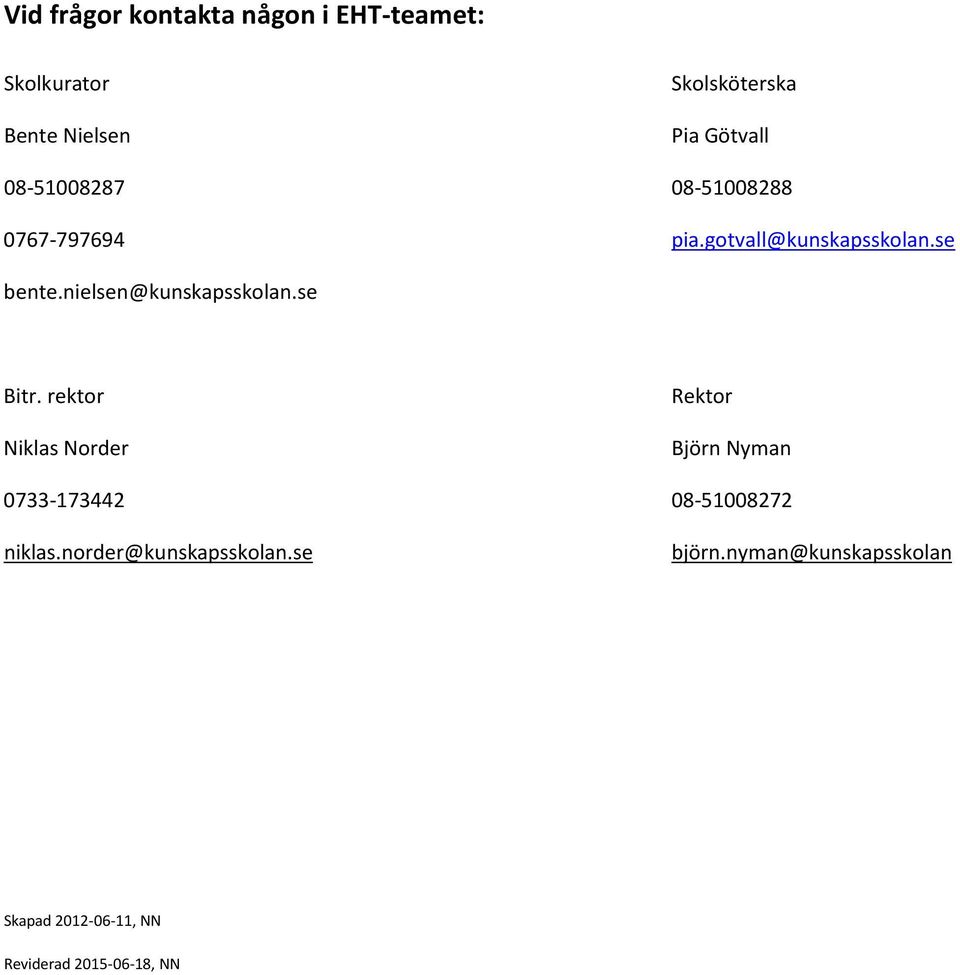 Vid frågor kontakta någon i EHT-teamet:

Skolkurator

Bente Nielsen

08-51008287

0767-797694

bente.nielsen@kunskapsskolan.se

Skolsköterska

Pia Götvall

08-51008288

pia.gotvall@kunskapsskolan.se

Bitr. rektor

Niklas Norder

0733-173442

niklas.norder@kunskapsskolan.se

Rektor

Björn Nyman

08-51008272

björn.nyman@kunskapsskolan

Skapad 2012-06-11, NN

Reviderad 2015-06-18, NN